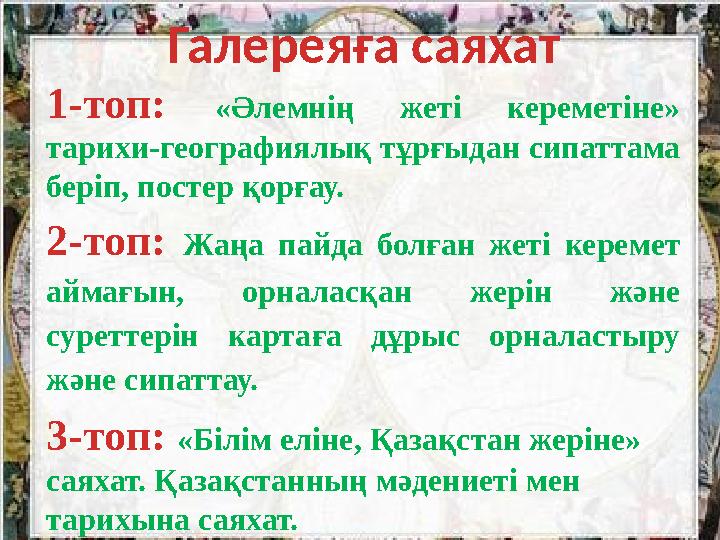 Галереяға саяхат

1-топ: «Әлемнің жеті кереметіне» тарихи-географиялық тұрғыдан сипаттама беріп, постер қорғау.

2-топ: Жаңа пайда болған жеті керемет аймағын, орналасқан жерін және суреттерін картаға дұрыс орналастыру және сипаттау.

3-топ: «Білім еліне, Қазақстан жеріне» саяхат. Қазақстанның мәдениеті мен тарихына саяхат.